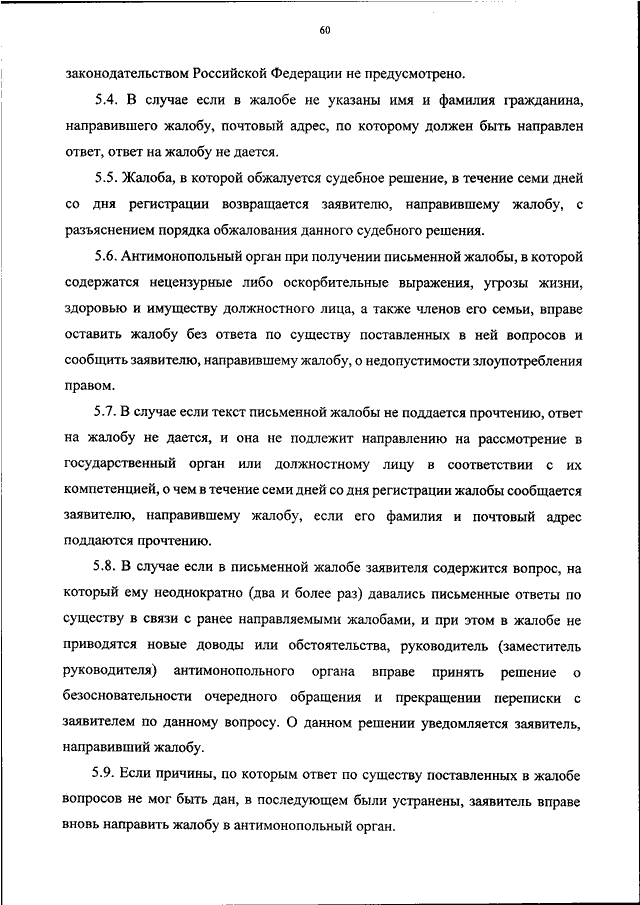 60

законодательством Российской Федерации не предусмотрено.

5.4. В случае если в жалобе не указаны имя и фамилия гражданина, направившего жалобу, почтовый адрес, по которому должен быть направлен ответ, ответ на жалобу не дается.

5.5. Жалоба, в которой обжалуется судебное решение, в течение семи дней со дня регистрации возвращается заявителю, направившему жалобу, с разъяснением порядка обжалования данного судебного решения.

5.6. Антимонопольный орган при получении письменной жалобы, в которой содержатся нецензурные либо оскорбительные выражения, угрозы жизни, здоровью и имуществу должностного лица, а также членов его семьи, вправе оставить жалобу без ответа по существу поставленных в ней вопросов и сообщить заявителю, направившему жалобу, о недопустимости злоупотребления правом.

5.7. В случае если текст письменной жалобы не поддается прочтению, ответ на жалобу не дается, и она не подлежит направлению на рассмотрение в государственный орган или должностному лицу в соответствии с их компетенцией, о чем в течение семи дней со дня регистрации жалобы сообщается заявителю, направившему жалобу, если его фамилия и почтовый адрес поддаются прочтению.

5.8. В случае если в письменной жалобе заявителя содержится вопрос, на который ему неоднократно (два и более раз) давались письменные ответы по существу в связи с ранее направляемыми жалобами, и при этом в жалобе не приводятся новые доводы или обстоятельства, руководитель (заместитель руководителя) антимонопольного органа вправе принять решение о безосновательности очередного обращения и прекращении переписки с заявителем по данному вопросу. О данном решении уведомляется заявитель, направивший жалобу.

5.9. Если причины, по которым ответ по существу поставленных в жалобе вопросов не мог быть дан, в последующем были устранены, заявитель вправе вновь направить жалобу в антимонопольный орган.